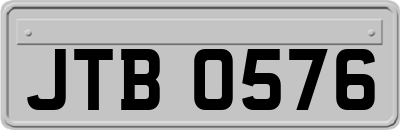 JTB 0576